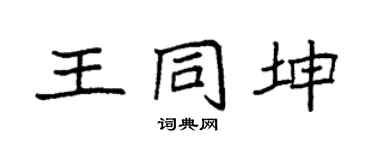 王同坤

词典网